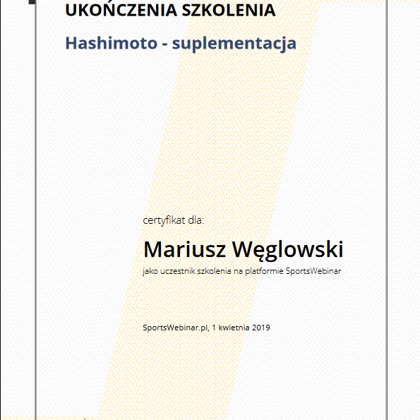 UKOŃCZENIA SZKOLENIA

Hashimoto - suplementacja

certyfikat dla:

Mariusz Węglowski

jako uczestnik szkolenia na platformie SportsWebinar

SportsWebinar.pl, 1 kwietnia 2019